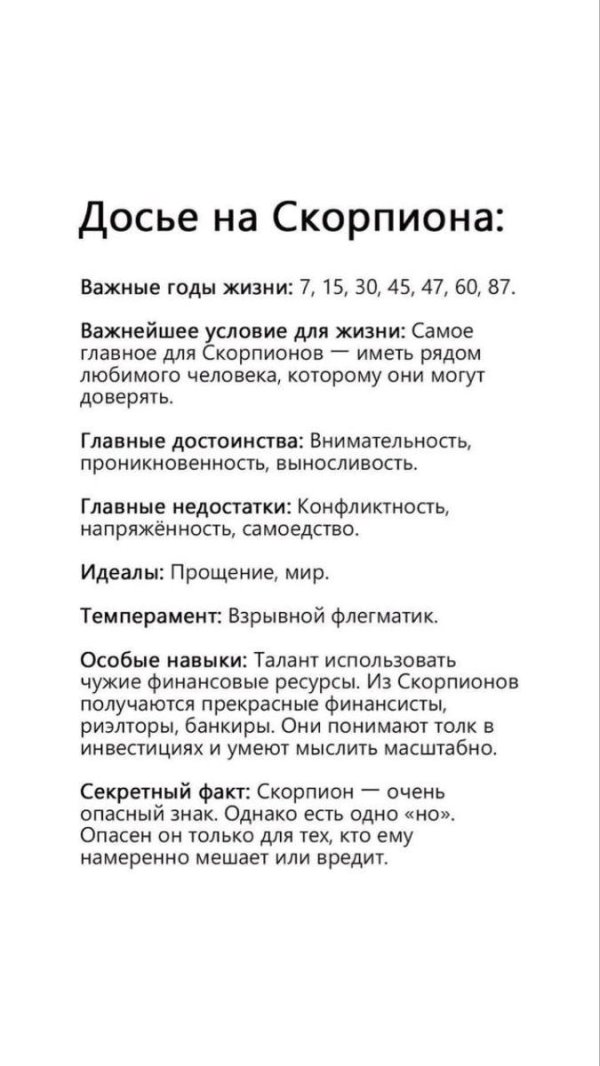 Досье на Скорпиона:

Важные годы жизни: 7, 15, 30, 45, 47, 60, 87.

Важнейшее условие для жизни: Самое главное для Скорпионов — иметь рядом любимого человека, которому они могут доверять.

Главные достоинства: Внимательность, проникновенность, выносливость.

Главные недостатки: Конфликтность, напряжённость, самоедство.

Идеалы: Прощение, мир.

Темперамент: Взрывной флегматик.

Особые навыки: Талант использовать чужие финансовые ресурсы. Из Скорпионов получаются прекрасные финансисты, риэлторы, банкиры. Они понимают толк в инвестициях и умеют мыслить масштабно.

Секретный факт: Скорпион — очень опасный знак. Однако есть одно «но». Опасен он только для тех, кто ему намеренно мешает или вредит.